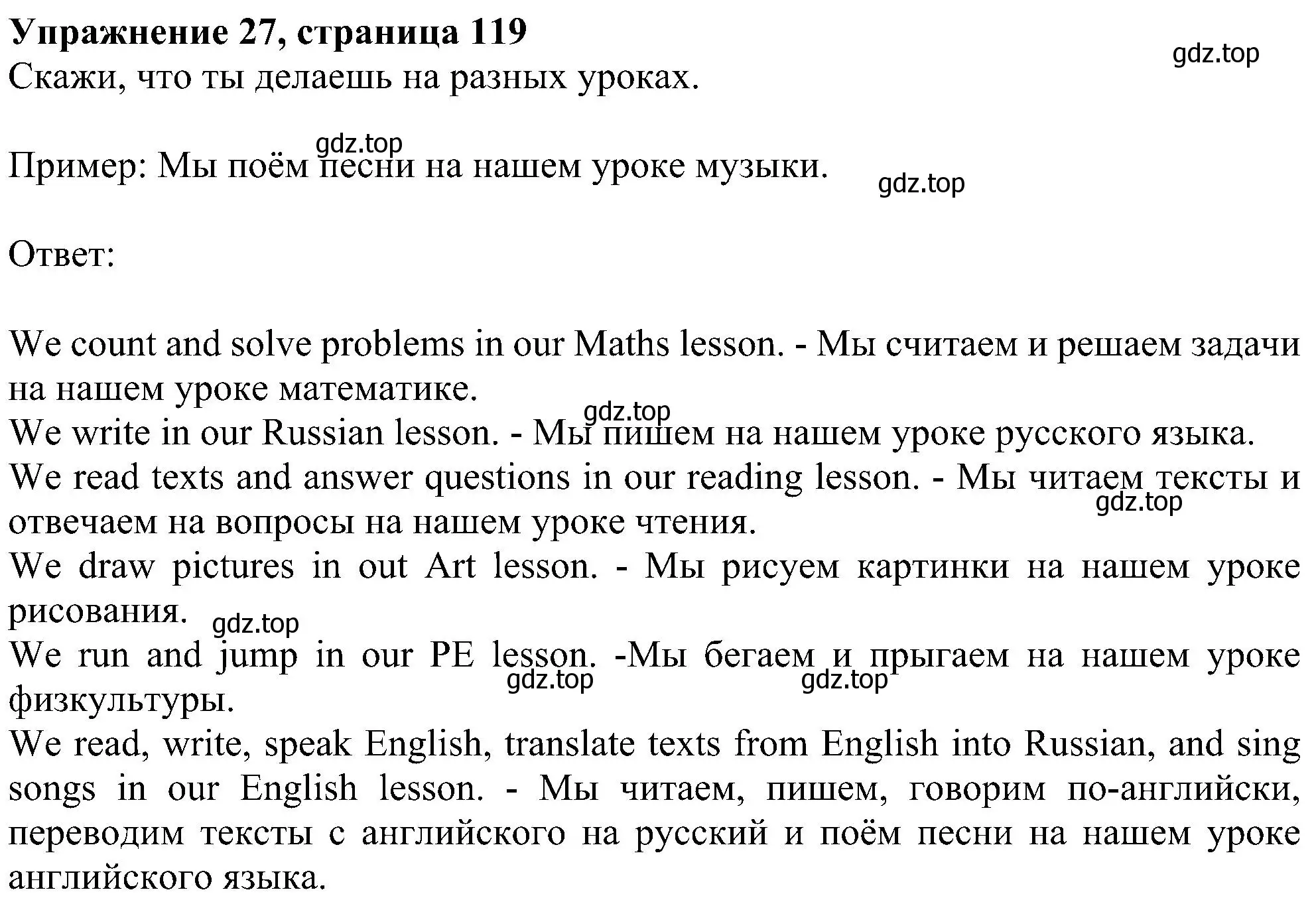 Упражнение 27, страница 119
gdz.top
Скажи, что ты делаешь на разных уроках.

gdz.top
Пример: Мы поём песни на нашем уроке музыки.
gdz.top

Ответ:

We count and solve problems in our Maths lesson. - Мы считаем и решаем задачи на нашем уроке математике.
gdz.top
We write in our Russian lesson. - Мы пишем на нашем уроке русского языка.
We read texts and answer questions in our reading lesson. - Мы читаем тексты и отвечаем на вопросы на нашем уроке чтения.
gdz.top
We draw pictures in out Art lesson. - Мы рисуем картинки на нашем уроке рисования.
gdz.top
We run and jump in our PE lesson. -Мы бегаем и прыгаем на нашем уроке физкультуры.
gdz.top gdz.top
We read, write, speak English, translate texts from English into Russian, and sing songs in our English lesson. - Мы читаем, пишем, говорим по-английски, переводим тексты с английского на русский и поём песни на нашем уроке английского языка.